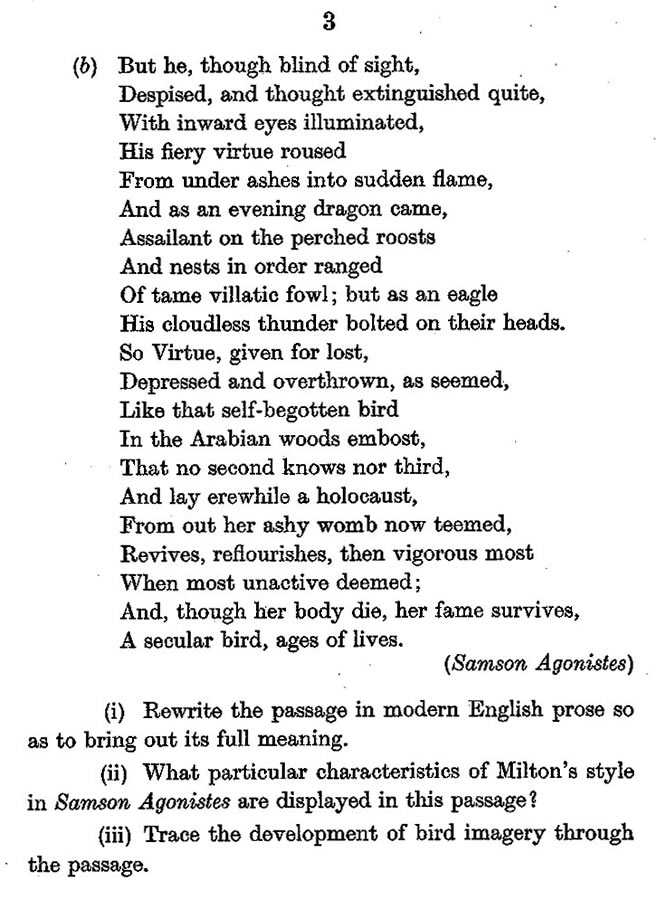 3

(b) But he, though blind of sight,
Despised, and thought extinguished quite,
With inward eyes illuminated,
His fiery virtue roused
From under ashes into sudden flame,
And as an evening dragon came,
Assailant on the perched roosts
And nests in order ranged
Of tame villatic fowl; but as an eagle
His cloudless thunder bolted on their heads.
So Virtue, given for lost,
Depressed and overthrown, as seemed,
Like that self-begotten bird
In the Arabian woods embost,
That no second knows nor third,
And lay erewhile a holocaust,
From out her ashy womb now teemed,
Revives, reflourishes, then vigorous most
When most unactive deemed;
And, though her body die, her fame survives,
A secular bird, ages of lives.

(Samson Agonistes)

(i) Rewrite the passage in modern English prose so as to bring out its full meaning.

(ii) What particular characteristics of Milton's style in Samson Agonistes are displayed in this passage?

(iii) Trace the development of bird imagery through the passage.